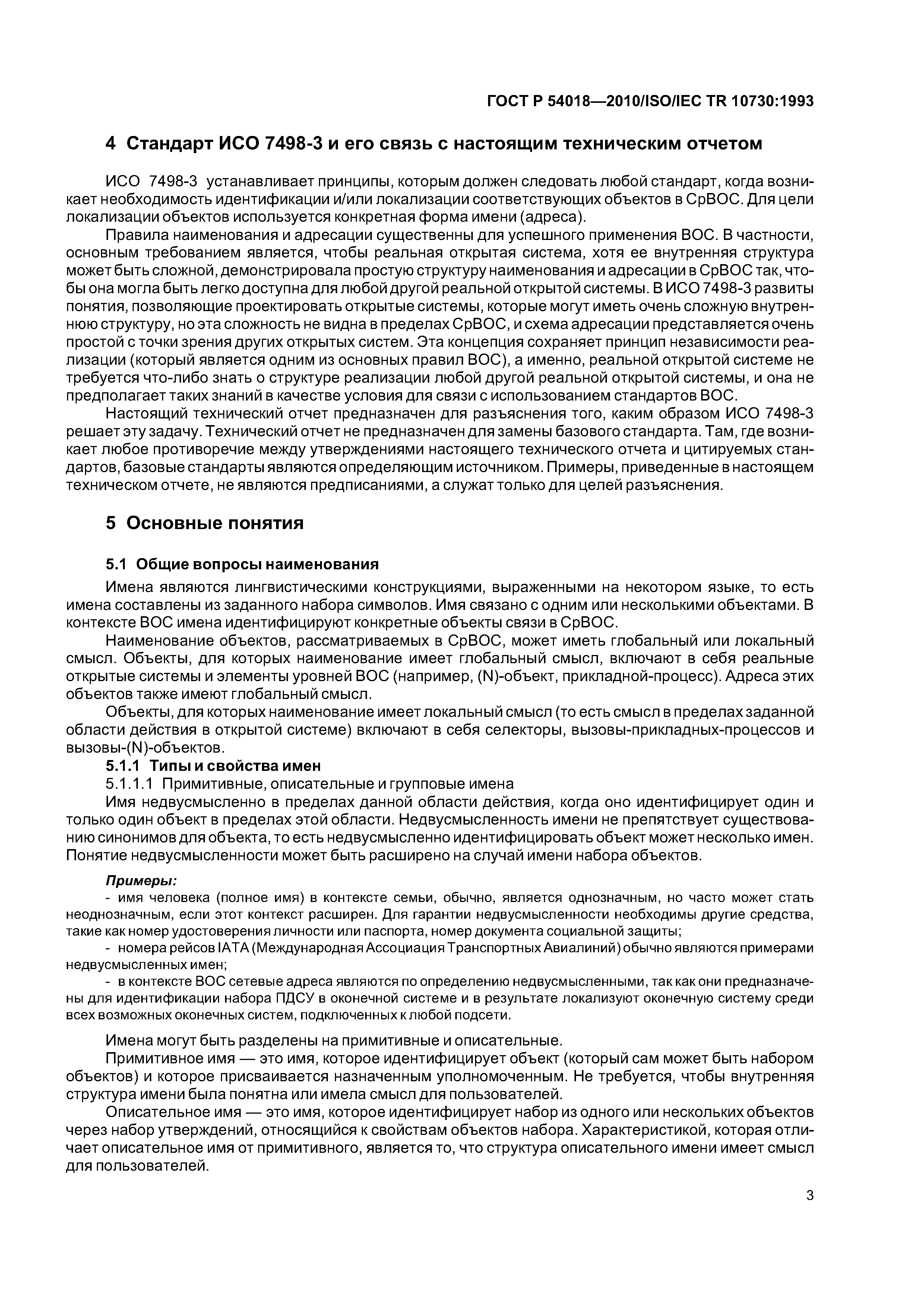 ГОСТ Р 54018—2010/ISO/IEC TR 10730:1993

4 Стандарт ИСО 7498-3 и его связь с настоящим техническим отчетом

ИСО 7498-3 устанавливает принципы, которым должен следовать любой стандарт, когда возникает необходимость идентификации и/или локализации соответствующих объектов в СрВОС. Для цели локализации объектов используется конкретная форма имени (адреса).

Правила наименования и адресации существенны для успешного применения ВОС. В частности, основным требованием является, чтобы реальная открытая система, хотя ее внутренняя структура может быть сложной, демонстрировала простую структуру наименования и адресации в СрВОС так, чтобы она могла быть легко доступна для любой другой реальной открытой системы. В ИСО 7498-3 развиты понятия, позволяющие проектировать открытые системы, которые могут иметь очень сложную внутреннюю структуру, но эта сложность не видна в пределах СрВОС, и схема адресации представляется очень простой с точки зрения других открытых систем. Эта концепция сохраняет принцип независимости реализации (который является одним из основных правил ВОС), а именно, реальной открытой системе не требуется что-либо знать о структуре реализации любой другой реальной открытой системы, и она не предполагает таких знаний в качестве условия для связи с использованием стандартов ВОС.

Настоящий технический отчет предназначен для разъяснения того, каким образом ИСО 7498-3 решает эту задачу. Технический отчет не предназначен для замены базового стандарта. Там, где возникает любое противоречие между утверждениями настоящего технического отчета и цитируемых стандартов, базовые стандарты являются определяющим источником. Примеры, приведенные в настоящем техническом отчете, не являются предписаниями, а служат только для целей разъяснения.

5 Основные понятия

5.1 Общие вопросы наименования

Имена являются лингвистическими конструкциями, выраженными на некотором языке, то есть имена составлены из заданного набора символов. Имя связано с одним или несколькими объектами. В контексте ВОС имена идентифицируют конкретные объекты связи в СрВОС.

Наименование объектов, рассматриваемых в СрВОС, может иметь глобальный или локальный смысл. Объекты, для которых наименование имеет глобальный смысл, включают в себя реальные открытые системы и элементы уровней ВОС (например, (N)-объект, прикладной-процесс). Адреса этих объектов также имеют глобальный смысл.

Объекты, для которых наименование имеет локальный смысл (то есть смысл в пределах заданной области действия в открытой системе) включают в себя селекторы, вызовы-прикладных-процессов и вызовы-(N)-объектов.

5.1.1 Типы и свойства имен

5.1.1.1 Примитивные, описательные и групповые имена

Имя недвусмысленно в пределах данной области действия, когда оно идентифицирует один и только один объект в пределах этой области. Недвусмысленность имени не препятствует существованию синонимов для объекта, то есть недвусмысленно идентифицировать объект может несколько имен. Понятие недвусмысленности может быть расширено на случай имени набора объектов.

Примеры:

- имя человека (полное имя) в контексте семьи, обычно, является однозначным, но часто может стать неоднозначным, если этот контекст расширен. Для гарантии недвусмысленности необходимы другие средства, такие как номер удостоверения личности или паспорта, номер документа социальной защиты;

- номера рейсов IATA (Международная Ассоциация Транспортных Авиалиний) обычно являются примерами недвусмысленных имен;

- в контексте ВОС сетевые адреса являются по определению недвусмысленными, так как они предназначены для идентификации набора ПДСУ в оконечной системе и в результате локализуют оконечную систему среди всех возможных оконечных систем, подключенных к любой подсети.

Имена могут быть разделены на примитивные и описательные.

Примитивное имя — это имя, которое идентифицирует объект (который сам может быть набором объектов) и которое присваивается назначенным уполномоченным. Не требуется, чтобы внутренняя структура имени была понятна или имела смысл для пользователей.

Описательное имя — это имя, которое идентифицирует набор из одного или нескольких объектов через набор утверждений, относящийся к свойствам объектов набора. Характеристикой, которая отличает описательное имя от примитивного, является то, что структура описательного имени имеет смысл для пользователей.

3